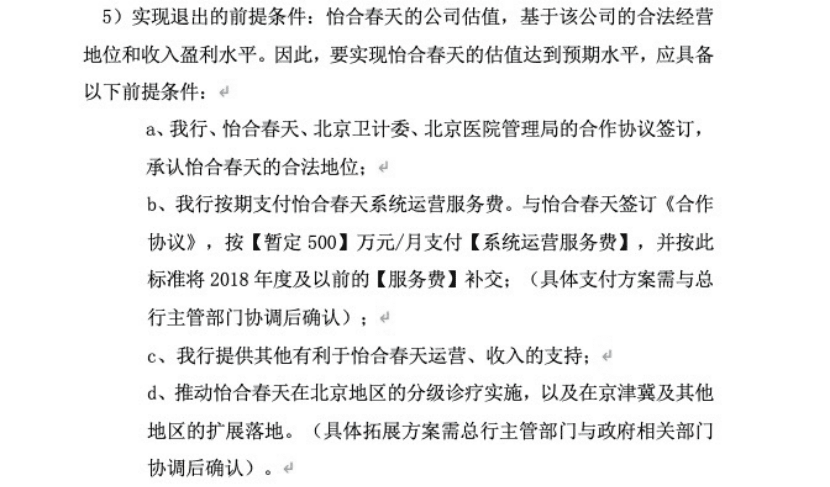 5）实现退出的前提条件：怡合春天的公司估值，基于该公司的合法经营地位和收入盈利水平。因此，要实现怡合春天的估值达到预期水平，应具备以下前提条件：

a、我行、怡合春天、北京卫计委、北京医院管理局的合作协议签订，承认怡合春天的合法地位；

b、我行按期支付怡合春天系统运营服务费。与怡合春天签订《合作协议》，按【暂定 500】万元/月支付【系统运营服务费】，并按此标准将 2018 年度及以前的【服务费】补交；（具体支付方案需与总行主管部门协调后确认）；

c、我行提供其他有利于怡合春天运营、收入的支持；

d、推动怡合春天在北京地区的分级诊疗实施，以及在京津冀及其他地区的扩展落地。（具体拓展方案需总行主管部门与政府相关部门协调后确认）。